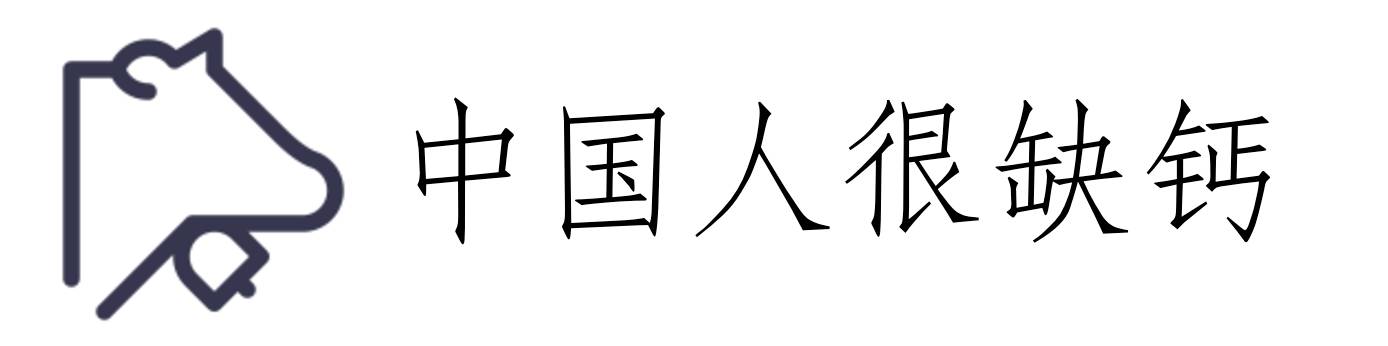 中国人很缺钙